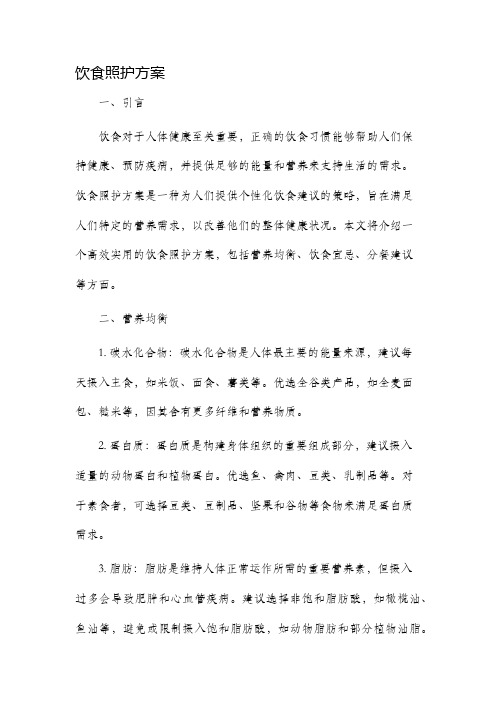 饮食照护方案

一、引言

饮食对于人体健康至关重要，正确的饮食习惯能够帮助人们保持健康、预防疾病，并提供足够的能量和营养来支持生活的需求。饮食照护方案是一种为人们提供个性化饮食建议的策略，旨在满足人们特定的营养需求，以改善他们的整体健康状况。本文将介绍一个高效实用的饮食照护方案，包括营养均衡、饮食宜忌、分餐建议等方面。

二、营养均衡

1. 碳水化合物：碳水化合物是人体最主要的能量来源，建议每天摄入主食，如米饭、面食、薯类等。优选全谷类产品，如全麦面包、糙米等，因其含有更多纤维和营养物质。

2. 蛋白质：蛋白质是构建身体组织的重要组成部分，建议摄入适量的动物蛋白和植物蛋白。优选鱼、禽肉、豆类、乳制品等。对于素食者，可选择豆类、豆制品、坚果和谷物等食物来满足蛋白质需求。

3. 脂肪：脂肪是维持人体正常运作所需的重要营养素，但摄入过多会导致肥胖和心血管疾病。建议选择非饱和脂肪酸，如橄榄油、鱼油等，避免或限制摄入饱和脂肪酸，如动物脂肪和部分植物油脂。